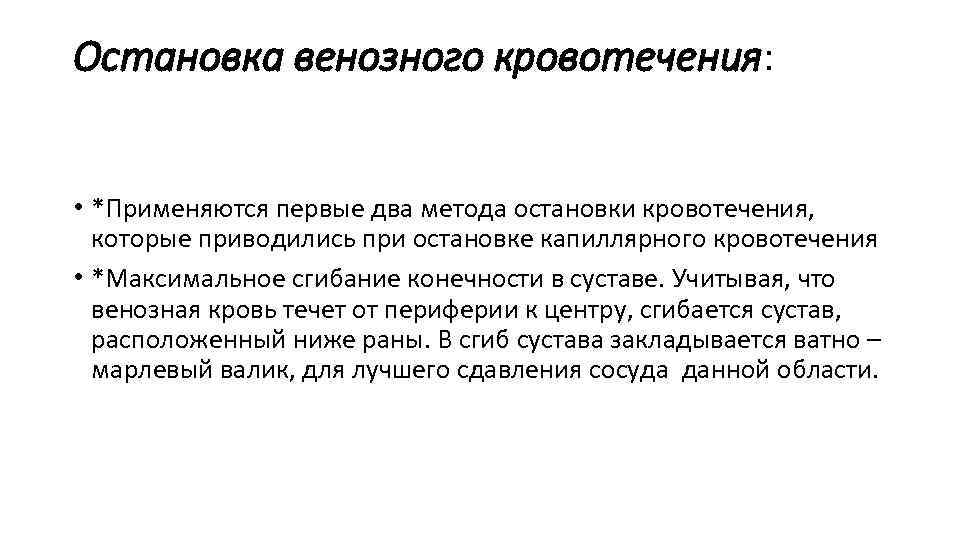 Остановка венозного кровотечения:

• *Применяются первые два метода остановки кровотечения, которые приводились при остановке капиллярного кровотечения

• *Максимальное сгибание конечности в суставе. Учитывая, что венозная кровь течет от периферии к центру, сгибается сустав, расположенный ниже раны. В сгиб сустава закладывается ватно – марлевый валик, для лучшего сдавления сосуда данной области.